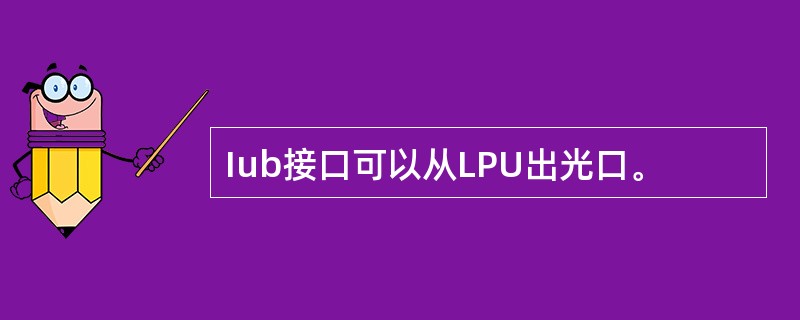 Iub接口可以从LPU出光口。